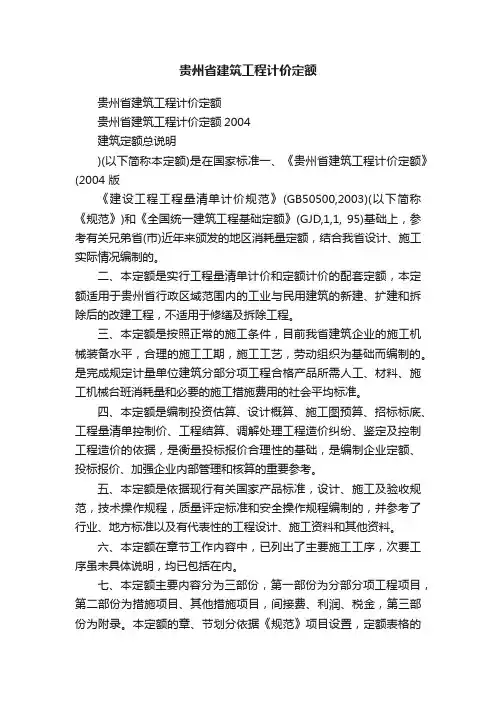 贵州省建筑工程计价定额

贵州省建筑工程计价定额

贵州省建筑工程计价定额 2004

建筑定额总说明

)(以下简称本定额)是在国家标准一、《贵州省建筑工程计价定额》(2004 版

《建设工程工程量清单计价规范》(GB50500,2003)(以下简称《规范》)和《全国统一建筑工程基础定额》(GJD,1,1, 95)基础上，参考有关兄弟省(市)近年来颁发的地区消耗量定额，结合我省设计、施工实际情况编制的。

二、本定额是实行工程量清单计价和定额计价的配套定额，本定额适用于贵州省行政区域范围内的工业与民用建筑的新建、扩建和拆除后的改建工程，不适用于修缮及拆除工程。

三、本定额是按照正常的施工条件，目前我省建筑企业的施工机械装备水平，合理的施工工期，施工工艺，劳动组织为基础而编制的。是完成规定计量单位建筑分部分项工程合格产品所需人工、材料、施工机械台班消耗量和必要的施工措施费用的社会平均标准。

四、本定额是编制投资估算、设计概算、施工图预算、招标标底、工程量清单控制价、工程结算、调解处理工程造价纠纷、鉴定及控制工程造价的依据，是衡量投标报价合理性的基础，是编制企业定额、投标报价、加强企业内部管理和核算的重要参考。

五、本定额是依据现行有关国家产品标准，设计、施工及验收规范，技术操作规程，质量评定标准和安全操作规程编制的，并参考了行业、地方标准以及有代表性的工程设计、施工资料和其他资料。

六、本定额在章节工作内容中，已列出了主要施工工序，次要工序虽未具体说明，均已包括在内。

七、本定额主要内容分为三部份，第一部份为分部分项工程项目，第二部份为措施项目、其他措施项目，间接费、利润、税金，第三部份为附录。本定额的章、节划分依据《规范》项目设置，定额表格的